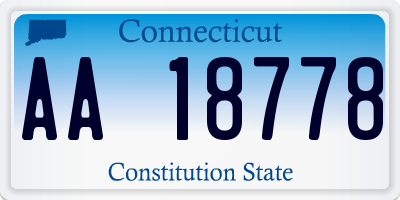 Connecticut

AA 18778

Constitution State